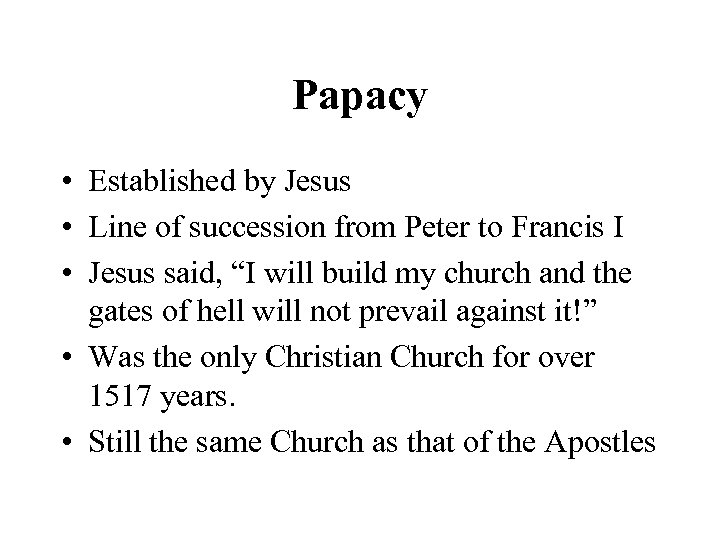 Papacy

• Established by Jesus
• Line of succession from Peter to Francis I
• Jesus said, "I will build my church and the gates of hell will not prevail against it!"
• Was the only Christian Church for over 1517 years.
• Still the same Church as that of the Apostles